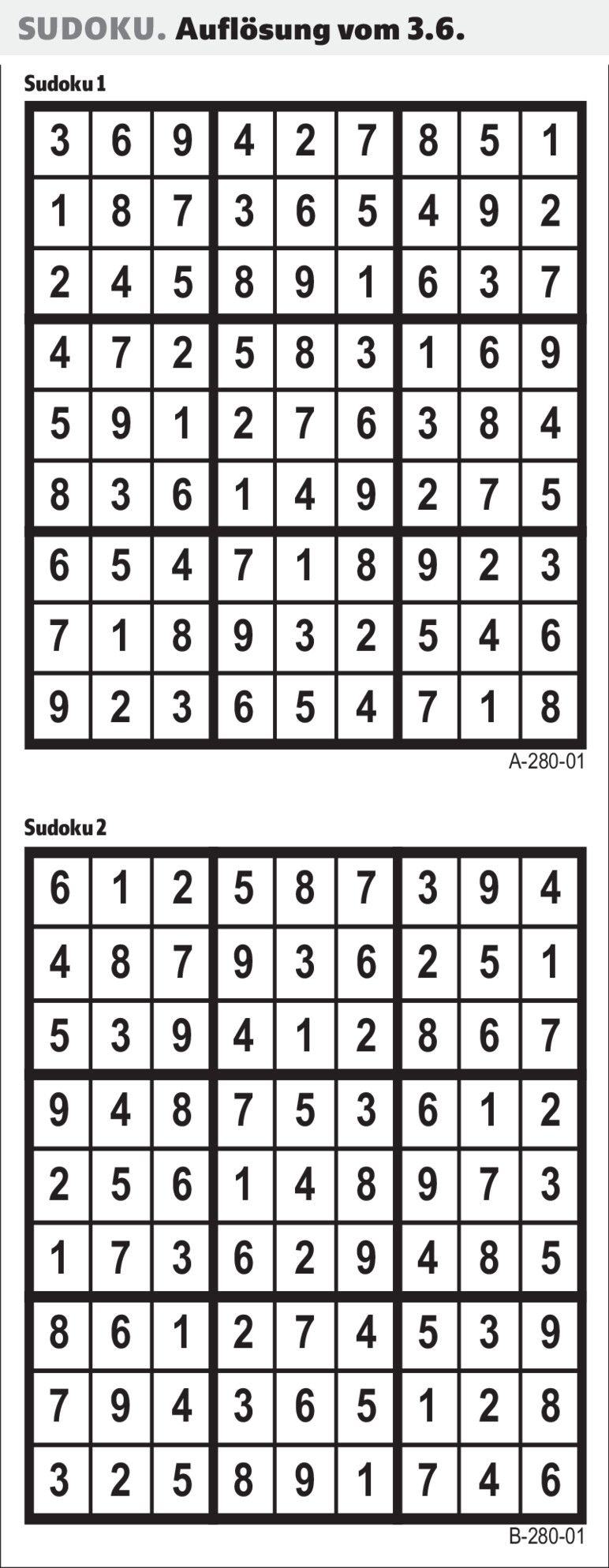 SUDOKU. Auflösung vom 3.6.

Sudoku 1

| 3 | 6 | 9 | 4 | 2 | 7 | 8 | 5 | 1 |
|---|---|---|---|---|---|---|---|---|
| 1 | 8 | 7 | 3 | 6 | 5 | 4 | 9 | 2 |
| 2 | 4 | 5 | 8 | 9 | 1 | 6 | 3 | 7 |
| 4 | 7 | 2 | 5 | 8 | 3 | 1 | 6 | 9 |
| 5 | 9 | 1 | 2 | 7 | 6 | 3 | 8 | 4 |
| 8 | 3 | 6 | 1 | 4 | 9 | 2 | 7 | 5 |
| 6 | 5 | 4 | 7 | 1 | 8 | 9 | 2 | 3 |
| 7 | 1 | 8 | 9 | 3 | 2 | 5 | 4 | 6 |
| 9 | 2 | 3 | 6 | 5 | 4 | 7 | 1 | 8 |

A-280-01

Sudoku 2

| 6 | 1 | 2 | 5 | 8 | 7 | 3 | 9 | 4 |
|---|---|---|---|---|---|---|---|---|
| 4 | 8 | 7 | 9 | 3 | 6 | 2 | 5 | 1 |
| 5 | 3 | 9 | 4 | 1 | 2 | 8 | 6 | 7 |
| 9 | 4 | 8 | 7 | 5 | 3 | 6 | 1 | 2 |
| 2 | 5 | 6 | 1 | 4 | 8 | 9 | 7 | 3 |
| 1 | 7 | 3 | 6 | 2 | 9 | 4 | 8 | 5 |
| 8 | 6 | 1 | 2 | 7 | 4 | 5 | 3 | 9 |
| 7 | 9 | 4 | 3 | 6 | 5 | 1 | 2 | 8 |
| 3 | 2 | 5 | 8 | 9 | 1 | 7 | 4 | 6 |

B-280-01